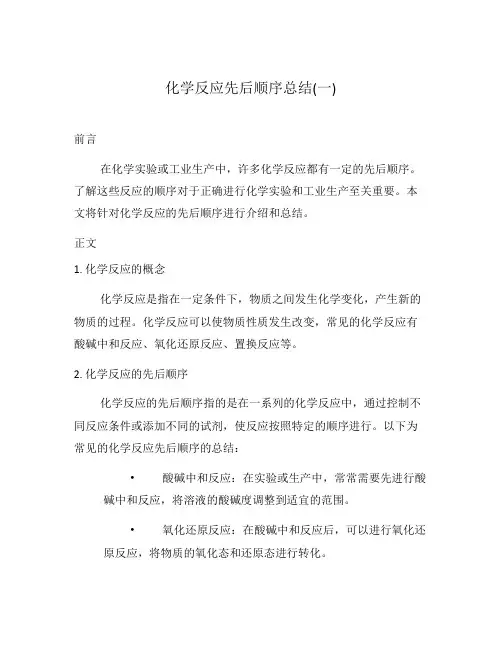 化学反应先后顺序总结(一)

前言

在化学实验或工业生产中，许多化学反应都有一定的先后顺序。了解这些反应的顺序对于正确进行化学实验和工业生产至关重要。本文将针对化学反应的先后顺序进行介绍和总结。

正文

1. 化学反应的概念

化学反应是指在一定条件下，物质之间发生化学变化，产生新的物质的过程。化学反应可以使物质性质发生改变，常见的化学反应有酸碱中和反应、氧化还原反应、置换反应等。

2. 化学反应的先后顺序

化学反应的先后顺序指的是在一系列的化学反应中，通过控制不同反应条件或添加不同的试剂，使反应按照特定的顺序进行。以下为常见的化学反应先后顺序的总结：

• 酸碱中和反应：在实验或生产中，常常需要先进行酸碱中和反应，将溶液的酸碱度调整到适宜的范围。

• 氧化还原反应：在酸碱中和反应后，可以进行氧化还原反应，将物质的氧化态和还原态进行转化。